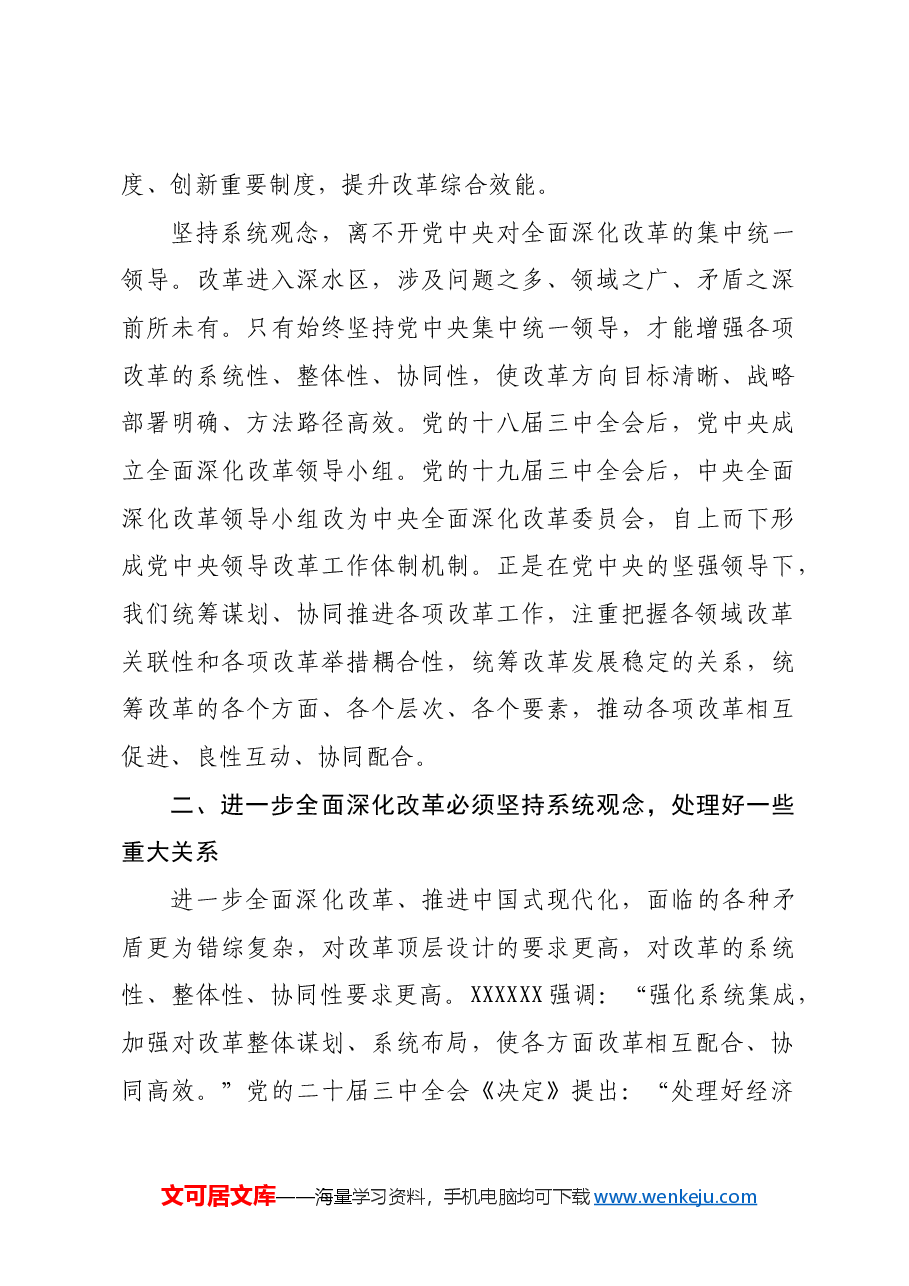 度、创新重要制度，提升改革综合效能。

坚持系统观念，离不开党中央对全面深化改革的集中统一领导。改革进入深水区，涉及问题之多、领域之广、矛盾之深前所未有。只有始终坚持党中央集中统一领导，才能增强各项改革的系统性、整体性、协同性，使改革方向目标清晰、战略部署明确、方法路径高效。党的十八届三中全会后，党中央成立全面深化改革领导小组。党的十九届三中全会后，中央全面深化改革领导小组改为中央全面深化改革委员会，自上而下形成党中央领导改革工作体制机制。正是在党中央的坚强领导下，我们统筹谋划、协同推进各项改革工作，注重把握各领域改革关联性和各项改革举措耦合性，统筹改革发展稳定的关系，统筹改革的各个方面、各个层次、各个要素，推动各项改革相互促进、良性互动、协同配合。

二、进一步全面深化改革必须坚持系统观念，处理好一些重大关系

进一步全面深化改革、推进中国式现代化，面临的各种矛盾更为错综复杂，对改革顶层设计的要求更高，对改革的系统性、整体性、协同性要求更高。XXXXXX强调：“强化系统集成，加强对改革整体谋划、系统布局，使各方面改革相互配合、协同高效。”党的二十届三中全会《决定》提出：“处理好经济

文可居文库——海量学习资料，手机电脑均可下载www.wenkeju.com